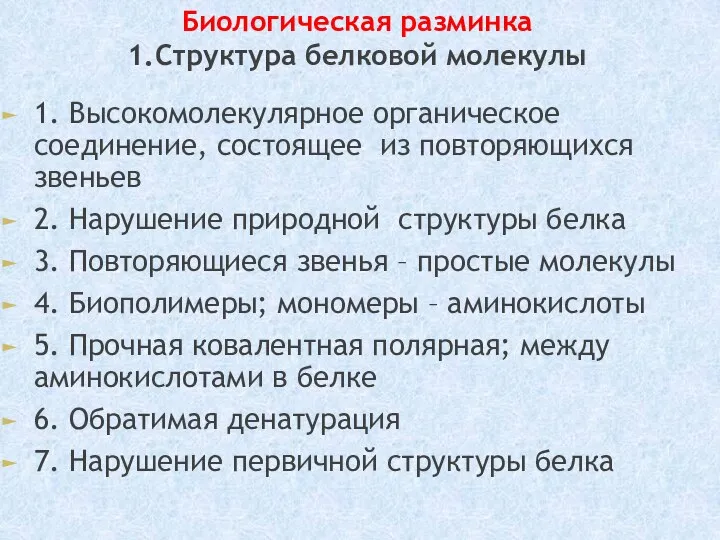 Биологическая разминка
1.Структура белковой молекулы

1. Высокомолекулярное органическое соединение, состоящее из повторяющихся звеньев

2. Нарушение природной структуры белка

3. Повторяющиеся звенья – простые молекулы

4. Биополимеры; мономеры – аминокислоты

5. Прочная ковалентная полярная; между аминокислотами в белке

6. Обратимая денатурация

7. Нарушение первичной структуры белка